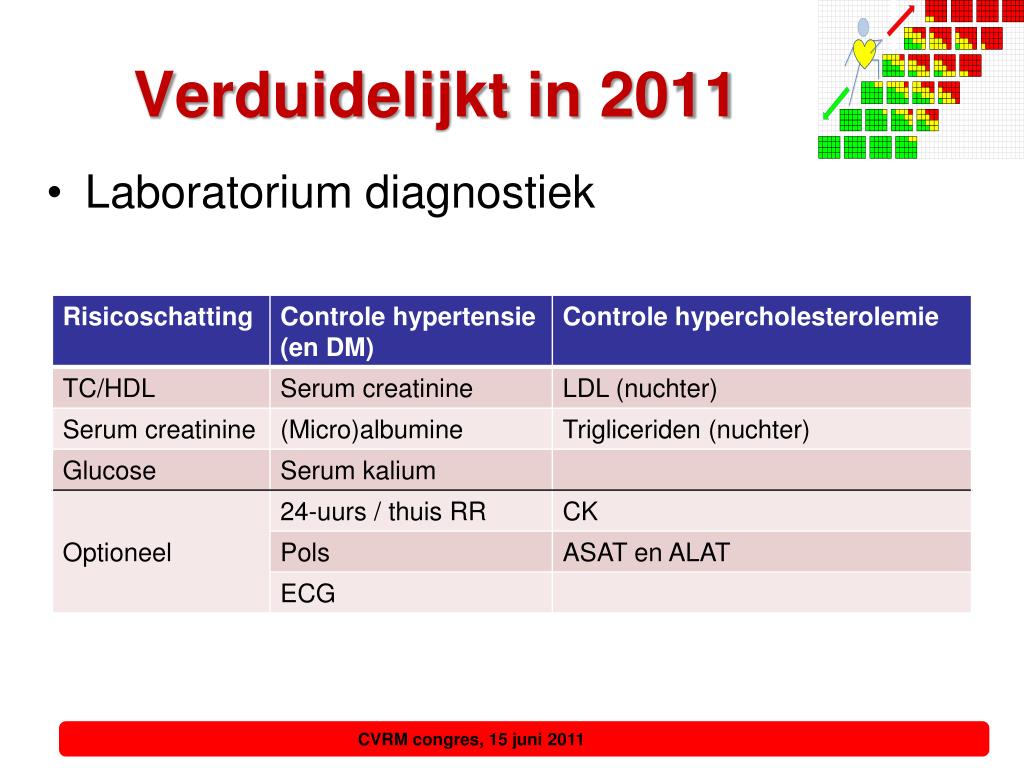 Verduidelijkt in 2011

• Laboratorium diagnostiek

| Risicoschatting | Controle hypertensie (en DM) | Controle hypercholesterolemie |
|---|---|---|
| TC/HDL | Serum creatinine | LDL (nuchter) |
| Serum creatinine | (Micro)albumine | Trigliceriden (nuchter) |
| Glucose | Serum kalium | |
| Optioneel | 24-uurs / thuis RR | CK |
| | Pols | ASAT en ALAT |
| | ECG | |

CVRM congres, 15 juni 2011